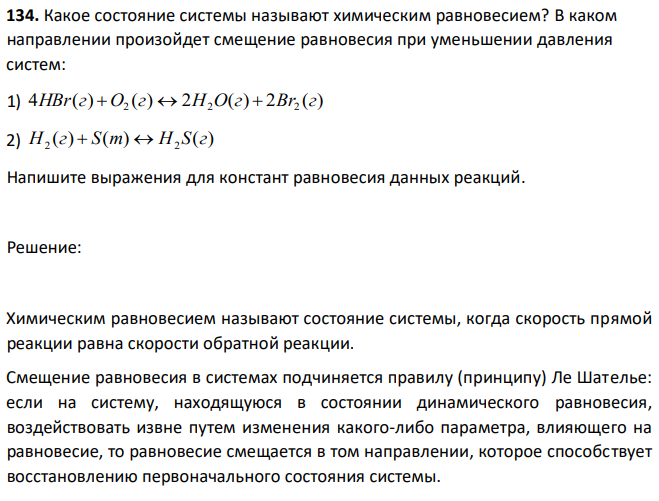 **134.** Какое состояние системы называют химическим равновесием? В каком направлении произойдет смещение равновесия при уменьшении давления систем:

1) $4HBr(г) + O_2(г) \leftrightarrow 2H_2O(г) + 2Br_2(г)$

2) $H_2(г) + S(т) \leftrightarrow H_2S(г)$

Напишите выражения для констант равновесия данных реакций.

Решение:

Химическим равновесием называют состояние системы, когда скорость прямой реакции равна скорости обратной реакции.

Смещение равновесия в системах подчиняется правилу (принципу) Ле Шателье: если на систему, находящуюся в состоянии динамического равновесия, воздействовать извне путем изменения какого-либо параметра, влияющего на равновесие, то равновесие смещается в том направлении, которое способствует восстановлению первоначального состояния системы.